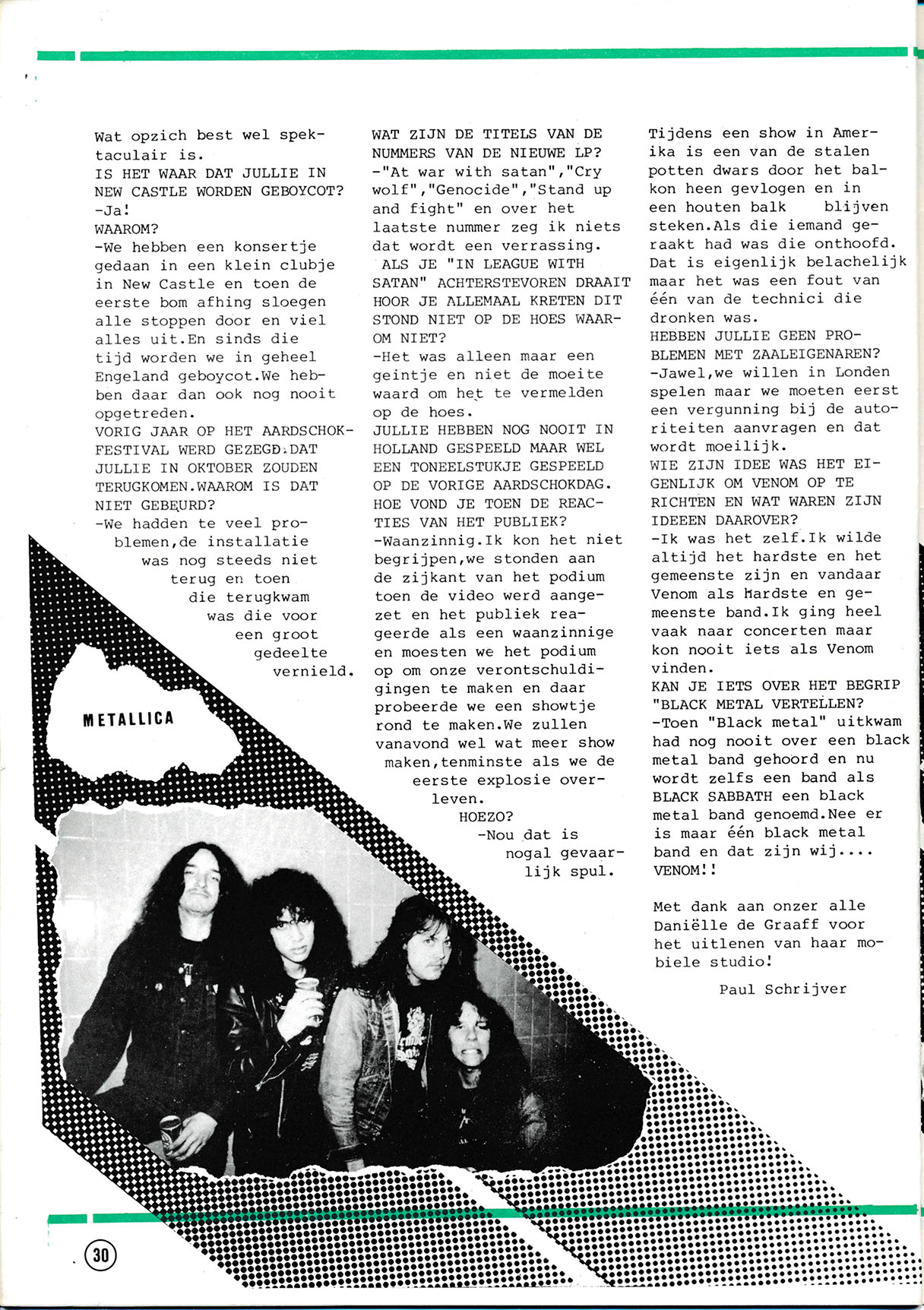 Wat opzich best wel spektaculair is.
IS HET WAAR DAT JULLIE IN NEW CASTLE WORDEN GEBOYCOT?
-Ja!
WAAROM?
-We hebben een konsertje gedaan in een klein clubje in New Castle en toen de eerste bom afhing sloegen alle stoppen door en viel alles uit.En sinds die tijd worden we in geheel Engeland geboycot.We hebben daar dan ook nog nooit opgetreden.
VORIG JAAR OP HET AARDSCHOKFESTIVAL WERD GEZEGD DAT JULLIE IN OKTOBER ZOUDEN TERUGKOMEN.WAAROM IS DAT NIET GEBEURD?
-We hadden te veel problemen,de installatie was nog steeds niet terug en toen die terugkwam was die voor een groot gedeelte vernield.

METALLICA

WAT ZIJN DE TITELS VAN DE NUMMERS VAN DE NIEUWE LP?
-"At war with satan","Cry wolf","Genocide","Stand up and fight" en over het laatste nummer zeg ik niets dat wordt een verrassing.
ALS JE "IN LEAGUE WITH SATAN" ACHTERSTEVOREN DRAAIT HOOR JE ALLEMAAL KRETEN DIT STOND NIET OP DE HOES WAAROM NIET?
-Het was alleen maar een geintje en niet de moeite waard om het te vermelden op de hoes.
JULLIE HEBBEN NOG NOOIT IN HOLLAND GESPEELD MAAR WEL EEN TONEELSTUKJE GESPEELD OP DE VORIGE AARDSCHOKDAG. HOE VOND JE TOEN DE REACTIES VAN HET PUBLIEK?
-Waanzinnig.Ik kon het niet begrijpen,we stonden aan de zijkant van het podium toen de video werd aangezet en het publiek reageerde als een waanzinnige en moesten we het podium op om onze verontschuldigingen te maken en daar probeerde we een showtje rond te maken.We zullen vanavond wel wat meer show maken,tenminste als we de eerste explosie overleven.
HOEZO?
-Nou dat is nogal gevaarlijk spul.

Tijdens een show in Amerika is een van de stalen potten dwars door het balkon heen gevlogen en in een houten balk blijven steken.Als die iemand geraakt had was die onthoofd. Dat is eigenlijk belachelijk maar het was een fout van één van de technici die dronken was.
HEBBEN JULLIE GEEN PROBLEMEN MET ZAALEIGENAREN?
-Jawel,we willen in Londen spelen maar we moeten eerst een vergunning bij de autoriteiten aanvragen en dat wordt moeilijk.
WIE ZIJN IDEE WAS HET EIGENLIJK OM VENOM OP TE RICHTEN EN WAT WAREN ZIJN IDEEEN DAAROVER?
-Ik was het zelf.Ik wilde altijd het hardste en het gemeenste zijn en vandaar Venom als hardste en gemeenste band.Ik ging heel vaak naar concerten maar kon nooit iets als Venom vinden.
KAN JE IETS OVER HET BEGRIP "BLACK METAL VERTELLEN?
-Toen "Black metal" uitkwam had nog nooit over een black metal band gehoord en nu wordt zelfs een band als BLACK SABBATH een black metal band genoemd.Nee er is maar één black metal band en dat zijn wij.... VENOM!!

Met dank aan onzer alle Daniëlle de Graaff voor het uitlenen van haar mobiele studio!

Paul Schrijver

30